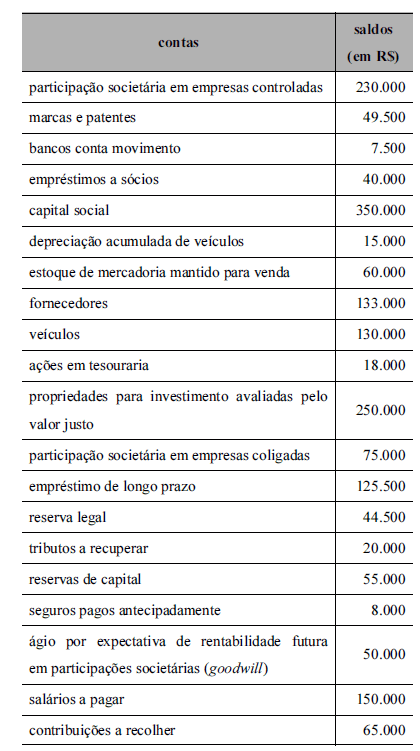 | contas | saldos (em R$) |
|---|---|
| participação societária em empresas controladas | 230.000 |
| marcas e patentes | 49.500 |
| bancos conta movimento | 7.500 |
| empréstimos a sócios | 40.000 |
| capital social | 350.000 |
| depreciação acumulada de veículos | 15.000 |
| estoque de mercadoria mantido para venda | 60.000 |
| fornecedores | 133.000 |
| veículos | 130.000 |
| ações em tesouraria | 18.000 |
| propriedades para investimento avaliadas pelo valor justo | 250.000 |
| participação societária em empresas coligadas | 75.000 |
| empréstimo de longo prazo | 125.500 |
| reserva legal | 44.500 |
| tributos a recuperar | 20.000 |
| reservas de capital | 55.000 |
| seguros pagos antecipadamente | 8.000 |
| ágio por expectativa de rentabilidade futura em participações societárias (goodwill) | 50.000 |
| salários a pagar | 150.000 |
| contribuições a recolher | 65.000 |